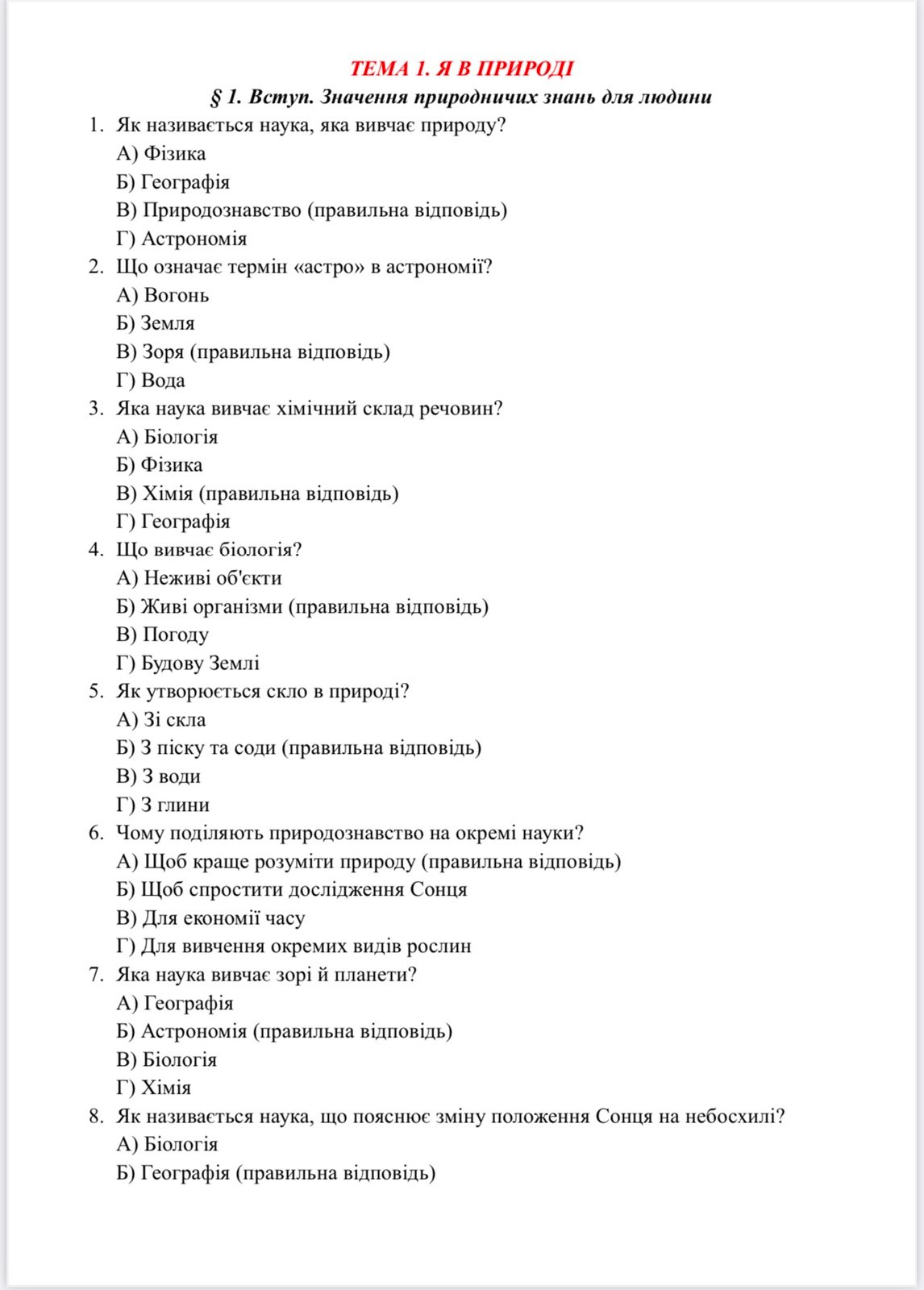 ТЕМА 1. Я В ПРИРОДІ

§ 1. Вступ. Значення природничих знань для людини

1. Як називається наука, яка вивчає природу?
А) Фізика
Б) Географія
В) Природознавство (правильна відповідь)
Г) Астрономія
2. Що означає термін «астро» в астрономії?
А) Вогонь
Б) Земля
В) Зоря (правильна відповідь)
Г) Вода
3. Яка наука вивчає хімічний склад речовин?
А) Біологія
Б) Фізика
В) Хімія (правильна відповідь)
Г) Географія
4. Що вивчає біологія?
А) Неживі об'єкти
Б) Живі організми (правильна відповідь)
В) Погоду
Г) Будову Землі
5. Як утворюється скло в природі?
А) Зі скла
Б) З піску та соди (правильна відповідь)
В) З води
Г) З глини
6. Чому поділяють природознавство на окремі науки?
А) Щоб краще розуміти природу (правильна відповідь)
Б) Щоб спростити дослідження Сонця
В) Для економії часу
Г) Для вивчення окремих видів рослин
7. Яка наука вивчає зорі й планети?
А) Географія
Б) Астрономія (правильна відповідь)
В) Біологія
Г) Хімія
8. Як називається наука, що пояснює зміну положення Сонця на небосхилі?
А) Біологія
Б) Географія (правильна відповідь)